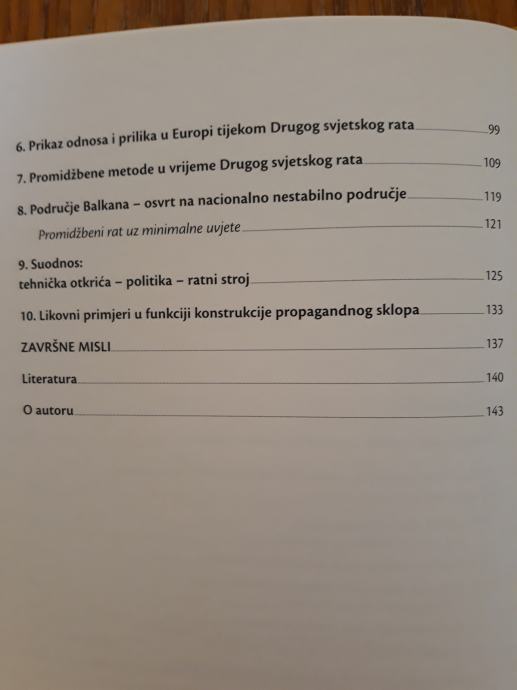 6. Prikaz odnosa i prilika u Europi tijekom Drugog svjetskog rata 99

7. Promidžbene metode u vrijeme Drugog svjetskog rata 109

8. Područje Balkana – osvrt na nacionalno nestabilno područje 119

Promidžbeni rat uz minimalne uvjete 121

9. Suodnos:
tehnička otkrića – politika – ratni stroj 125

10. Likovni primjeri u funkciji konstrukcije propagandnog sklopa 133

ZAVRŠNE MISLI 137

Literatura 140

O autoru 143